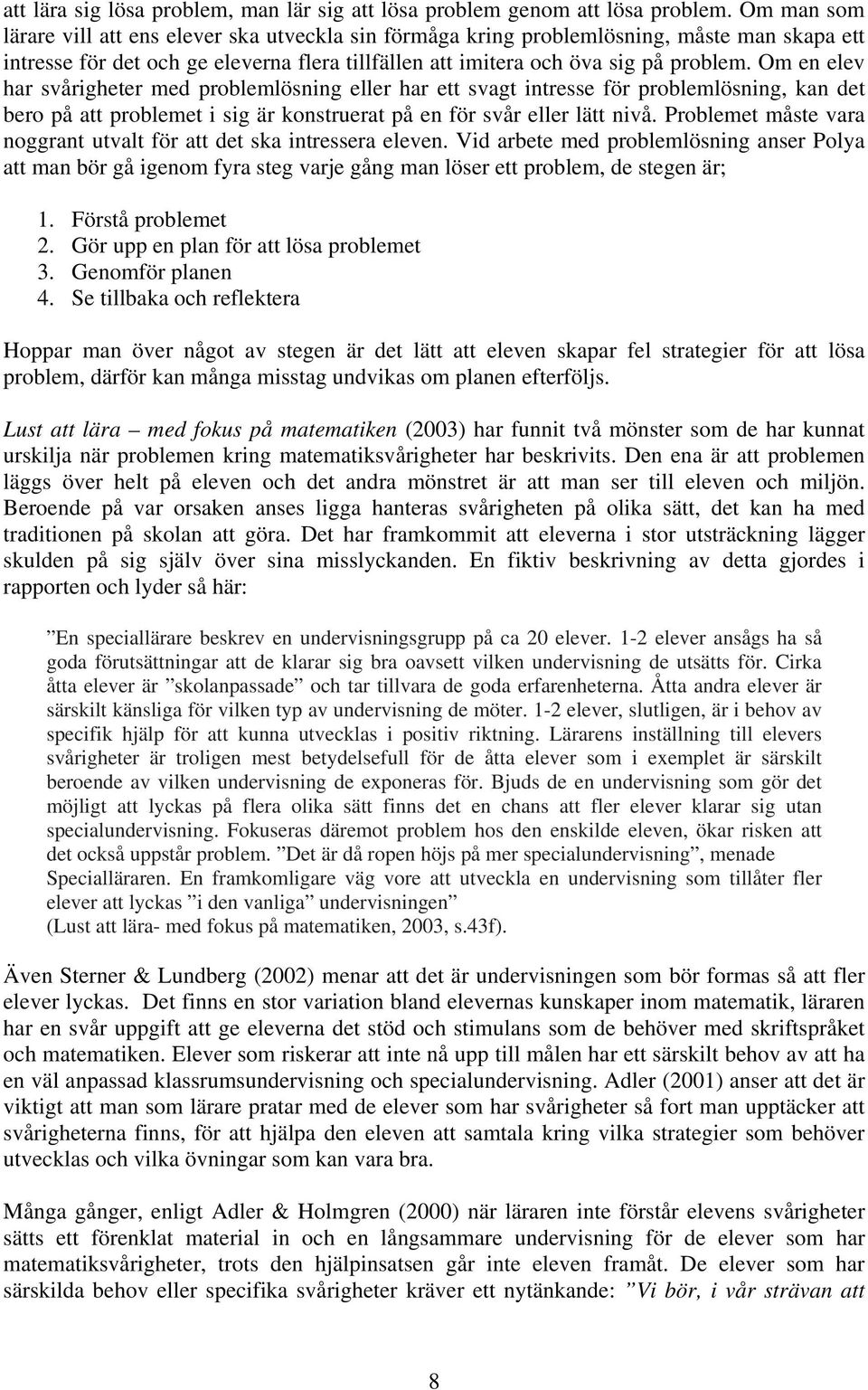 att lära sig lösa problem, man lär sig att lösa problem genom att lösa problem. Om man som lärare vill att ens elever ska utveckla sin förmåga kring problemlösning, måste man skapa ett intresse för det och ge eleverna flera tillfällen att imitera och öva sig på problem. Om en elev har svårigheter med problemlösning eller har ett svagt intresse för problemlösning, kan det bero på att problemet i sig är konstruerat på en för svår eller lätt nivå. Problemet måste vara noggrant utvalt för att det ska intressera eleven. Vid arbete med problemlösning anser Polya att man bör gå igenom fyra steg varje gång man löser ett problem, de stegen är;

1. Förstå problemet
2. Gör upp en plan för att lösa problemet
3. Genomför planen
4. Se tillbaka och reflektera

Hoppar man över något av stegen är det lätt att eleven skapar fel strategier för att lösa problem, därför kan många misstag undvikas om planen efterföljs.

Lust att lära – med fokus på matematiken (2003) har funnit två mönster som de har kunnat urskilja när problemen kring matematiksvårigheter har beskrivits. Den ena är att problemen läggs över helt på eleven och det andra mönstret är att man ser till eleven och miljön. Beroende på var orsaken anses ligga hanteras svårigheten på olika sätt, det kan ha med traditionen på skolan att göra. Det har framkommit att eleverna i stor utsträckning lägger skulden på sig själv över sina misslyckanden. En fiktiv beskrivning av detta gjordes i rapporten och lyder så här:

”En speciallärare beskrev en undervisningsgrupp på ca 20 elever. 1-2 elever ansågs ha så goda förutsättningar att de klarar sig bra oavsett vilken undervisning de utsätts för. Cirka åtta elever är ”skolanpassade” och tar tillvara de goda erfarenheterna. Åtta andra elever är särskilt känsliga för vilken typ av undervisning de möter. 1-2 elever, slutligen, är i behov av specifik hjälp för att kunna utvecklas i positiv riktning. Lärarens inställning till elevers svårigheter är troligen mest betydelsefull för de åtta elever som i exemplet är särskilt beroende av vilken undervisning de exponeras för. Bjuds de en undervisning som gör det möjligt att lyckas på flera olika sätt finns det en chans att fler elever klarar sig utan specialundervisning. Fokuseras däremot problem hos den enskilde eleven, ökar risken att det också uppstår problem. ”Det är då ropen höjs på mer specialundervisning”, menade Specialläraren. En framkomligare väg vore att utveckla en undervisning som tillåter fler elever att lyckas ”i den vanliga” undervisningen”
(Lust att lära- med fokus på matematiken, 2003, s.43f).

Även Sterner & Lundberg (2002) menar att det är undervisningen som bör formas så att fler elever lyckas. Det finns en stor variation bland elevernas kunskaper inom matematik, läraren har en svår uppgift att ge eleverna det stöd och stimulans som de behöver med skriftspråket och matematiken. Elever som riskerar att inte nå upp till målen har ett särskilt behov av att ha en väl anpassad klassrumsundervisning och specialundervisning. Adler (2001) anser att det är viktigt att man som lärare pratar med de elever som har svårigheter så fort man upptäcker att svårigheterna finns, för att hjälpa den eleven att samtala kring vilka strategier som behöver utvecklas och vilka övningar som kan vara bra.

Många gånger, enligt Adler & Holmgren (2000) när läraren inte förstår elevens svårigheter sätts ett förenklat material in och en långsammare undervisning för de elever som har matematiksvårigheter, trots den hjälpinsatsen går inte eleven framåt. De elever som har särskilda behov eller specifika svårigheter kräver ett nytänkande: ”Vi bör, i vår strävan att

8